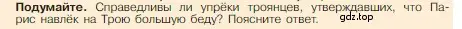 Подумайте. Справедливы ли упрёки троянцев, утверждавших, что Парис навлёк на Трою большую беду? Поясните ответ.

gdz.top